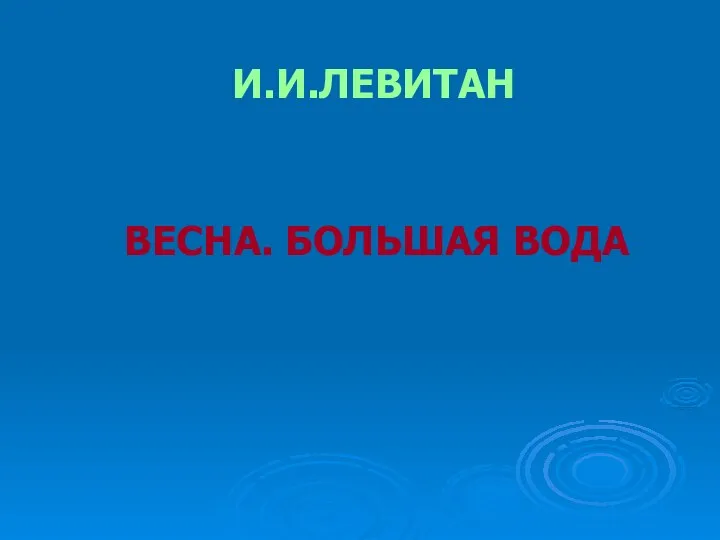 И.И.ЛЕВИТАН

ВЕСНА. БОЛЬШАЯ ВОДА